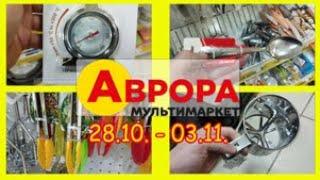 АВРОРА
МУЛЬТИМАРКЕТ
28.10. - 03.11.